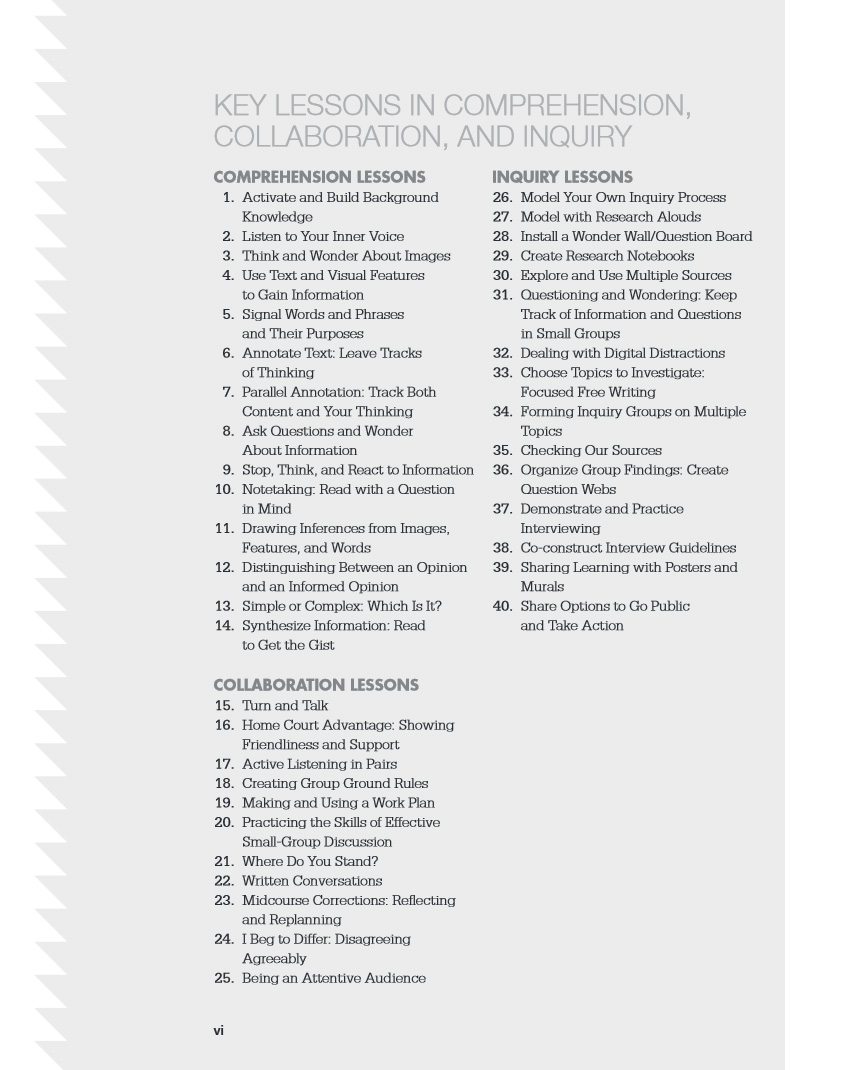 KEY LESSONS IN COMPREHENSION, COLLABORATION, AND INQUIRY

COMPREHENSION LESSONS
1. Activate and Build Background Knowledge
2. Listen to Your Inner Voice
3. Think and Wonder About Images
4. Use Text and Visual Features to Gain Information
5. Signal Words and Phrases and Their Purposes
6. Annotate Text: Leave Tracks of Thinking
7. Parallel Annotation: Track Both Content and Your Thinking
8. Ask Questions and Wonder About Information
9. Stop, Think, and React to Information
10. Notetaking: Read with a Question in Mind
11. Drawing Inferences from Images, Features, and Words
12. Distinguishing Between an Opinion and an Informed Opinion
13. Simple or Complex: Which Is It?
14. Synthesize Information: Read to Get the Gist

COLLABORATION LESSONS
15. Turn and Talk
16. Home Court Advantage: Showing Friendliness and Support
17. Active Listening in Pairs
18. Creating Group Ground Rules
19. Making and Using a Work Plan
20. Practicing the Skills of Effective Small-Group Discussion
21. Where Do You Stand?
22. Written Conversations
23. Midcourse Corrections: Reflecting and Replanning
24. I Beg to Differ: Disagreeing Agreeably
25. Being an Attentive Audience

INQUIRY LESSONS
26. Model Your Own Inquiry Process
27. Model with Research Alouds
28. Install a Wonder Wall/Question Board
29. Create Research Notebooks
30. Explore and Use Multiple Sources
31. Questioning and Wondering: Keep Track of Information and Questions in Small Groups
32. Dealing with Digital Distractions
33. Choose Topics to Investigate: Focused Free Writing
34. Forming Inquiry Groups on Multiple Topics
35. Checking Our Sources
36. Organize Group Findings: Create Question Webs
37. Demonstrate and Practice Interviewing
38. Co-construct Interview Guidelines
39. Sharing Learning with Posters and Murals
40. Share Options to Go Public and Take Action

vi